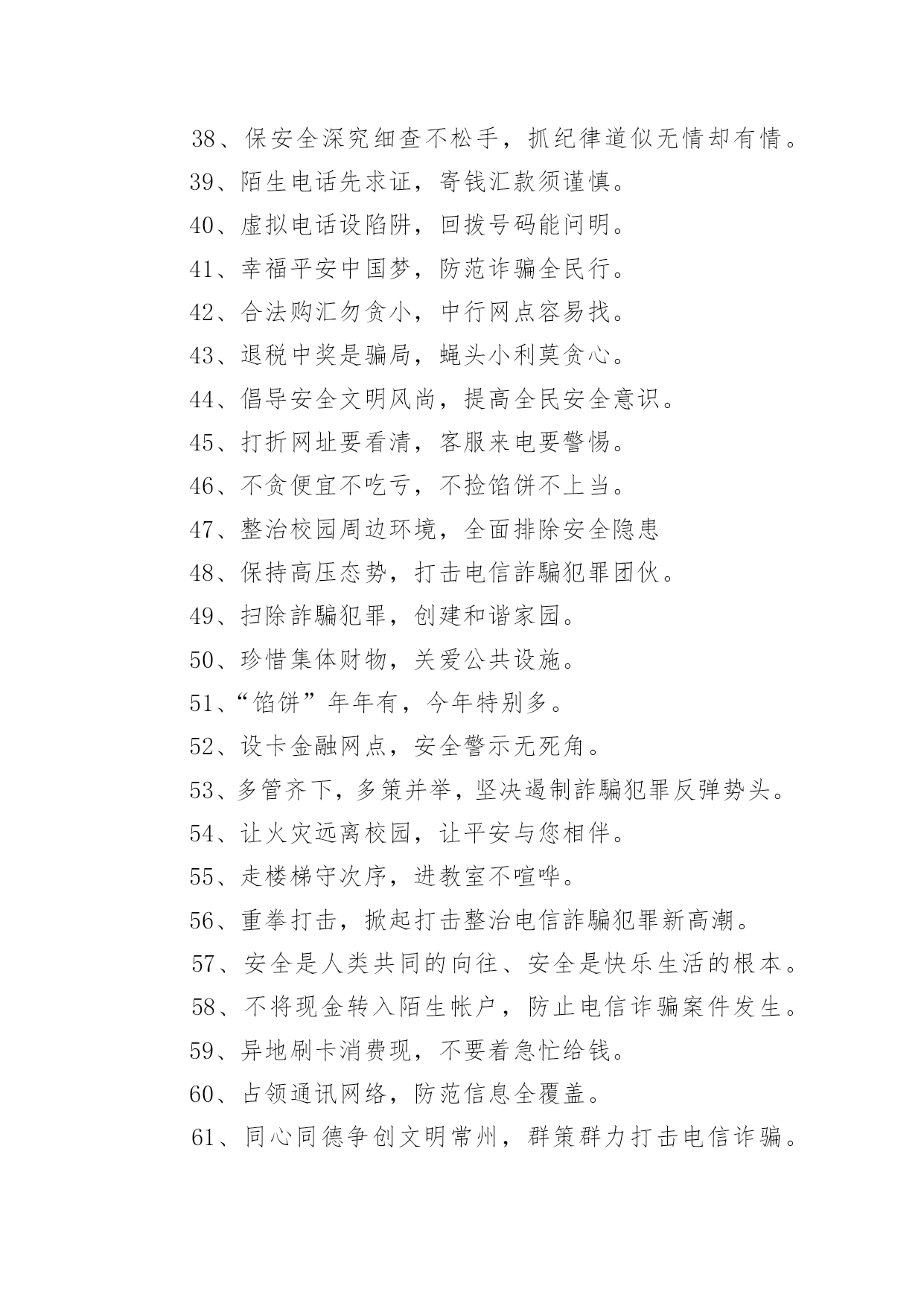 38、保安全深究细查不松手，抓纪律道似无情却有情。

39、陌生电话先求证，寄钱汇款须谨慎。

40、虚拟电话设陷阱，回拨号码能问明。

41、幸福平安中国梦，防范诈骗全民行。

42、合法购汇勿贪小，中行网点容易找。

43、退税中奖是骗局，蝇头小利莫贪心。

44、倡导安全文明风尚，提高全民安全意识。

45、打折网址要看清，客服来电要警惕。

46、不贪便宜不吃亏，不捡馅饼不上当。

47、整治校园周边环境，全面排除安全隐患

48、保持高压态势，打击电信詐騙犯罪团伙。

49、扫除詐騙犯罪，创建和谐家园。

50、珍惜集体财物，关爱公共设施。

51、“馅饼”年年有，今年特别多。

52、设卡金融网点，安全警示无死角。

53、多管齐下，多策并举，坚决遏制詐騙犯罪反弹势头。

54、让火灾远离校园，让平安与您相伴。

55、走楼梯守次序，进教室不喧哗。

56、重拳打击，掀起打击整治电信詐騙犯罪新高潮。

57、安全是人类共同的向往、安全是快乐生活的根本。

58、不将现金转入陌生帐户，防止电信诈骗案件发生。

59、异地刷卡消费现，不要着急忙给钱。

60、占领通讯网络，防范信息全覆盖。

61、同心同德争创文明常州，群策群力打击电信诈骗。